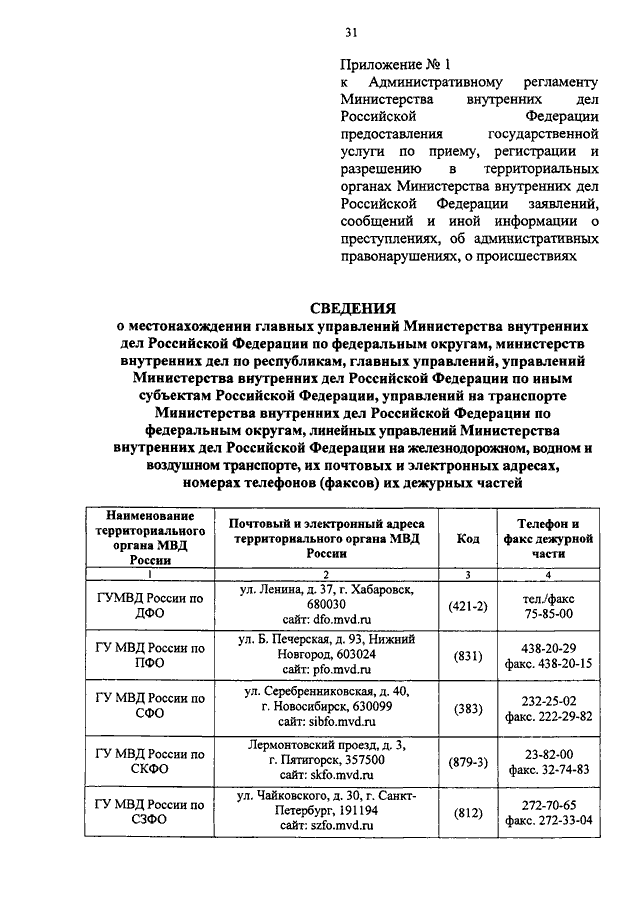 31

Приложение № 1
к Административному регламенту Министерства внутренних дел Российской Федерации предоставления государственной услуги по приему, регистрации и разрешению в территориальных органах Министерства внутренних дел Российской Федерации заявлений, сообщений и иной информации о преступлениях, об административных правонарушениях, о происшествиях

СВЕДЕНИЯ
о местонахождении главных управлений Министерства внутренних дел Российской Федерации по федеральным округам, министерств внутренних дел по республикам, главных управлений, управлений Министерства внутренних дел Российской Федерации по иным субъектам Российской Федерации, управлений на транспорте Министерства внутренних дел Российской Федерации по федеральным округам, линейных управлений Министерства внутренних дел Российской Федерации на железнодорожном, водном и воздушном транспорте, их почтовых и электронных адресах, номерах телефонов (факсов) их дежурных частей

| Наименование территориального органа МВД России | Почтовый и электронный адреса территориального органа МВД России | Код | Телефон и факс дежурной части |
|---|---|---|---|
| 1 | 2 | 3 | 4 |
| ГУМВД России по ДФО | ул. Ленина, д. 37, г. Хабаровск, 680030 сайт: dfo.mvd.ru | (421-2) | тел./факс 75-85-00 |
| ГУ МВД России по ПФО | ул. Б. Печерская, д. 93, Нижний Новгород, 603024 сайт: pfo.mvd.ru | (831) | 438-20-29 факс. 438-20-15 |
| ГУ МВД России по СФО | ул. Серебренниковская, д. 40, г. Новосибирск, 630099 сайт: sibfo.mvd.ru | (383) | 232-25-02 факс. 222-29-82 |
| ГУ МВД России по СКФО | Лермонтовский проезд, д. 3, г. Пятигорск, 357500 сайт: skfo.mvd.ru | (879-3) | 23-82-00 факс. 32-74-83 |
| ГУ МВД России по СЗФО | ул. Чайковского, д. 30, г. Санкт-Петербург, 191194 сайт: szfo.mvd.ru | (812) | 272-70-65 факс. 272-33-04 |